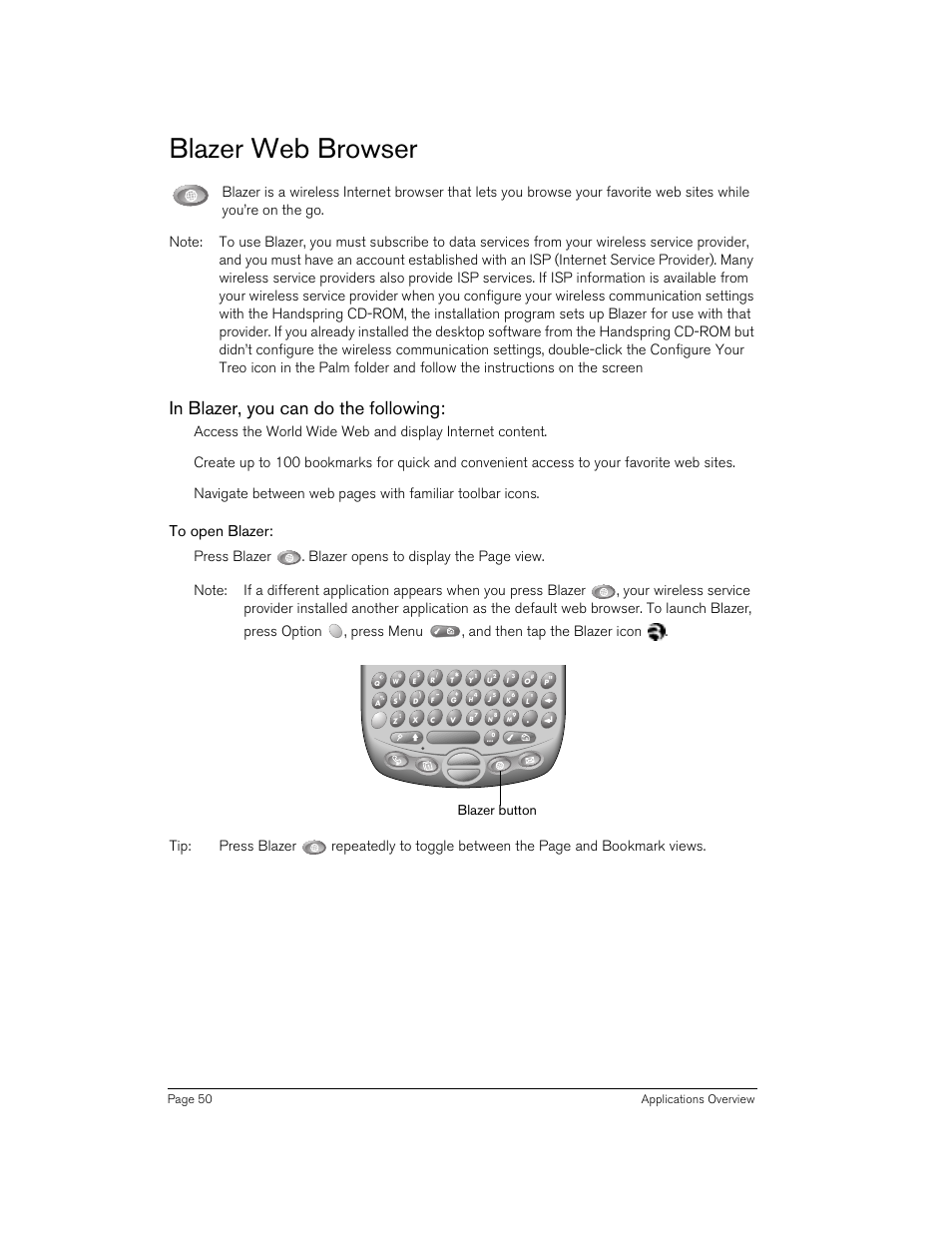 Blazer Web Browser

Blazer is a wireless Internet browser that lets you browse your favorite web sites while you're on the go.

Note: To use Blazer, you must subscribe to data services from your wireless service provider, and you must have an account established with an ISP (Internet Service Provider). Many wireless service providers also provide ISP services. If ISP information is available from your wireless service provider when you configure your wireless communication settings with the Handspring CD-ROM, the installation program sets up Blazer for use with that provider. If you already installed the desktop software from the Handspring CD-ROM but didn't configure the wireless communication settings, double-click the Configure Your Treo icon in the Palm folder and follow the instructions on the screen

In Blazer, you can do the following:

Access the World Wide Web and display Internet content.

Create up to 100 bookmarks for quick and convenient access to your favorite web sites.

Navigate between web pages with familiar toolbar icons.

To open Blazer:

Press Blazer . Blazer opens to display the Page view.

Note: If a different application appears when you press Blazer , your wireless service provider installed another application as the default web browser. To launch Blazer, press Option , press Menu , and then tap the Blazer icon .

Blazer button

Tip: Press Blazer repeatedly to toggle between the Page and Bookmark views.

Page 50 Applications Overview